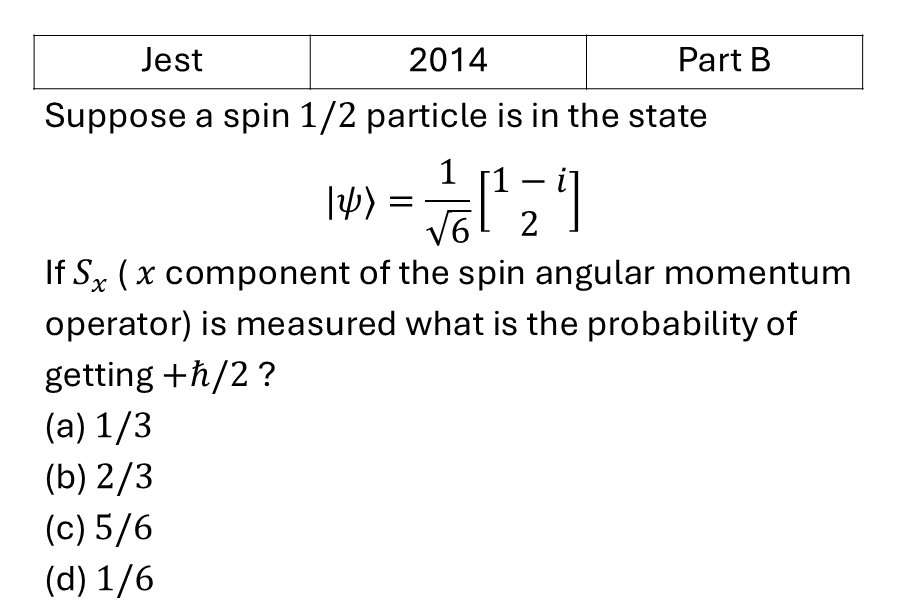 | Jest | 2014 | Part B |
|---|---|---|

Suppose a spin $1/2$ particle is in the state

$$|\psi\rangle = \frac{1}{\sqrt{6}}\begin{bmatrix} 1-i \\ 2 \end{bmatrix}$$

If $S_x$ ( $x$ component of the spin angular momentum operator) is measured what is the probability of getting $+\hbar/2$ ?

(a) $1/3$

(b) $2/3$

(c) $5/6$

(d) $1/6$